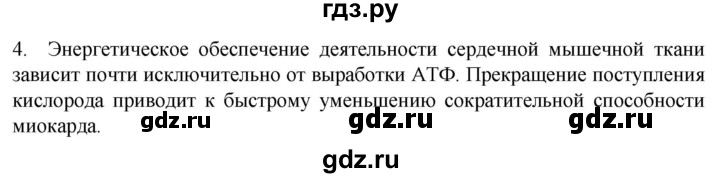 гдз.ру

4. Энергетическое обеспечение деятельности сердечной мышечной ткани зависит почти исключительно от выработки АТФ. Прекращение поступления кислорода приводит к быстрому уменьшению сократительной способности миокарда.

gdz.ru gdz.ru gdz.ru

gdz.ru